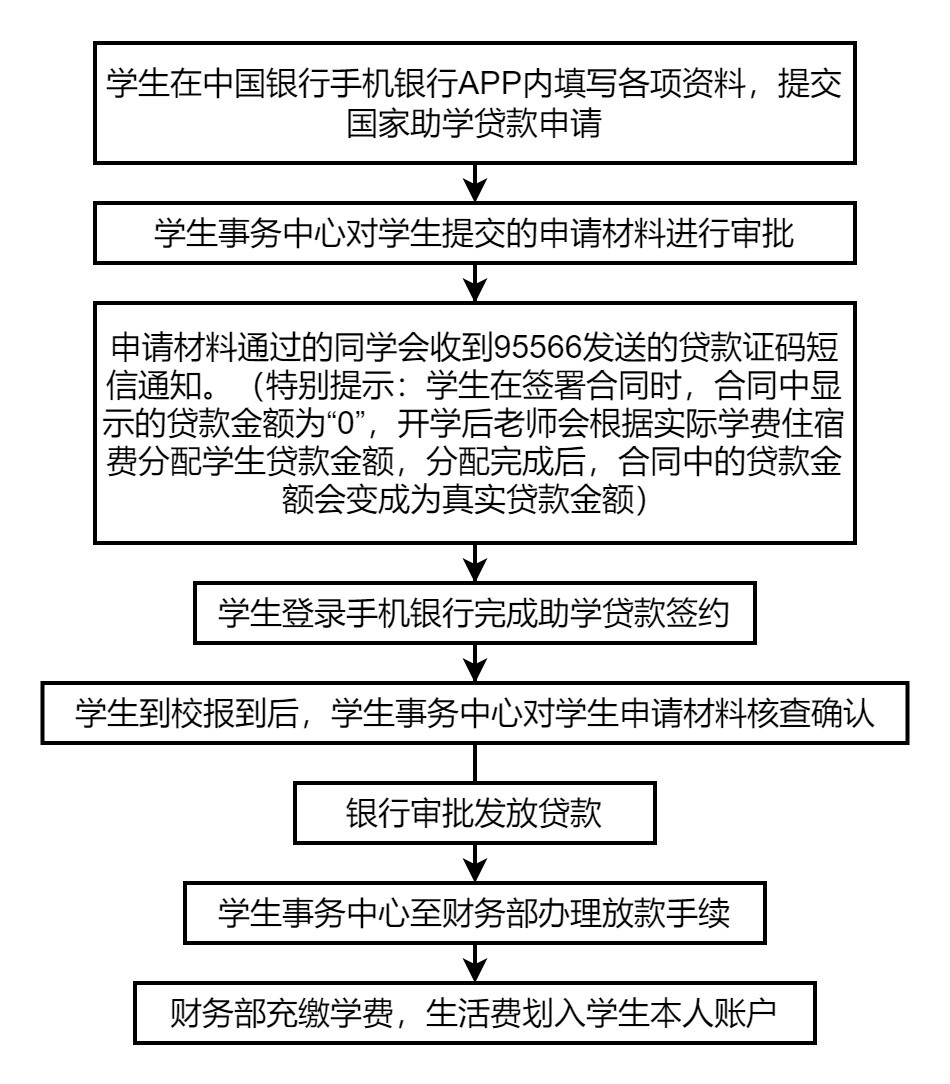 学生在中国银行手机银行APP内填写各项资料，提交国家助学贷款申请

学生事务中心对学生提交的申请材料进行审批

申请材料通过的同学会收到95566发送的贷款证码短信通知。（特别提示：学生在签署合同时，合同中显示的贷款金额为“0”，开学后老师会根据实际学费住宿费分配学生贷款金额，分配完成后，合同中的贷款金额会变成为真实贷款金额）

学生登录手机银行完成助学贷款签约

学生到校报到后，学生事务中心对学生申请材料核查确认

银行审批发放贷款

学生事务中心至财务部办理放款手续

财务部充缴学费，生活费划入学生本人账户